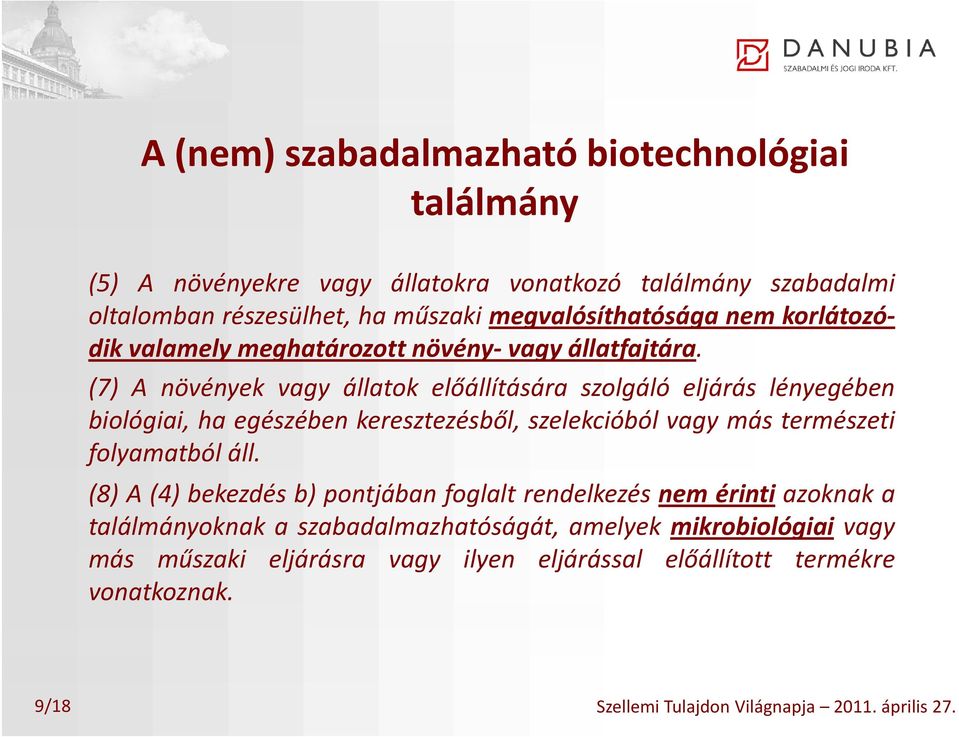 DANUBIA
SZABADALMI ÉS JOGI IRODA KFT.

A (nem) szabadalmazható biotechnológiai találmány

(5) A növényekre vagy állatokra vonatkozó találmány szabadalmi oltalomban részesülhet, ha műszaki megvalósíthatósága nem korlátozódik valamely meghatározott növény- vagy állatfajtára.

(7) A növények vagy állatok előállítására szolgáló eljárás lényegében biológiai, ha egészében keresztezésből, szelekcióból vagy más természeti folyamatból áll.

(8) A (4) bekezdés b) pontjában foglalt rendelkezés nem érinti azoknak a találmányoknak a szabadalmazhatóságát, amelyek mikrobiológiai vagy más műszaki eljárásra vagy ilyen eljárással előállított termékre vonatkoznak.

9/18

Szellemi Tulajdon Világnapja – 2011. április 27.